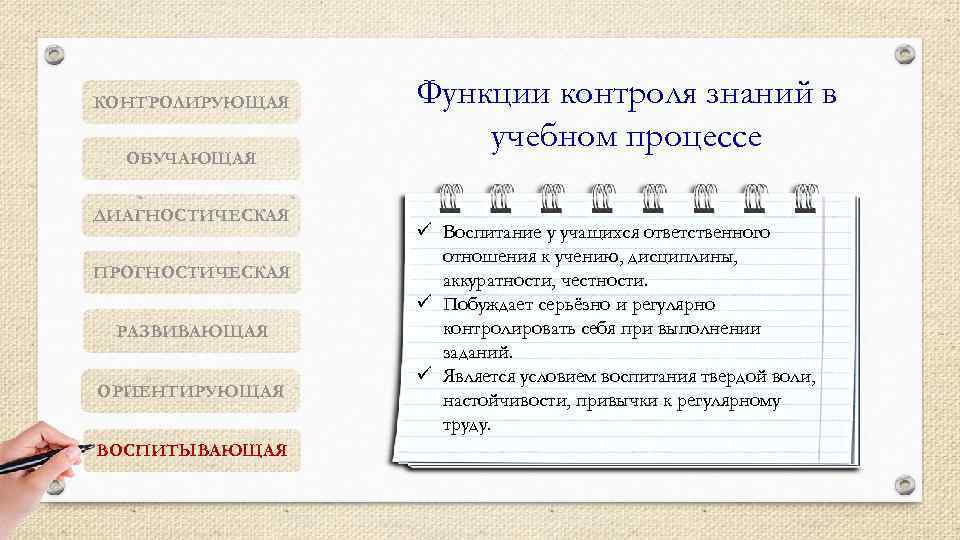 КОНТРОЛИРУЮЩАЯ

ОБУЧАЮЩАЯ

ДИАГНОСТИЧЕСКАЯ

ПРОГНОСТИЧЕСКАЯ

РАЗВИВАЮЩАЯ

ОРИЕНТИРУЮЩАЯ

ВОСПИТЫВАЮЩАЯ

Функции контроля знаний в учебном процессе

✓ Воспитание у учащихся ответственного отношения к учению, дисциплины, аккуратности, честности.
✓ Побуждает серьёзно и регулярно контролировать себя при выполнении заданий.
✓ Является условием воспитания твердой воли, настойчивости, привычки к регулярному труду.